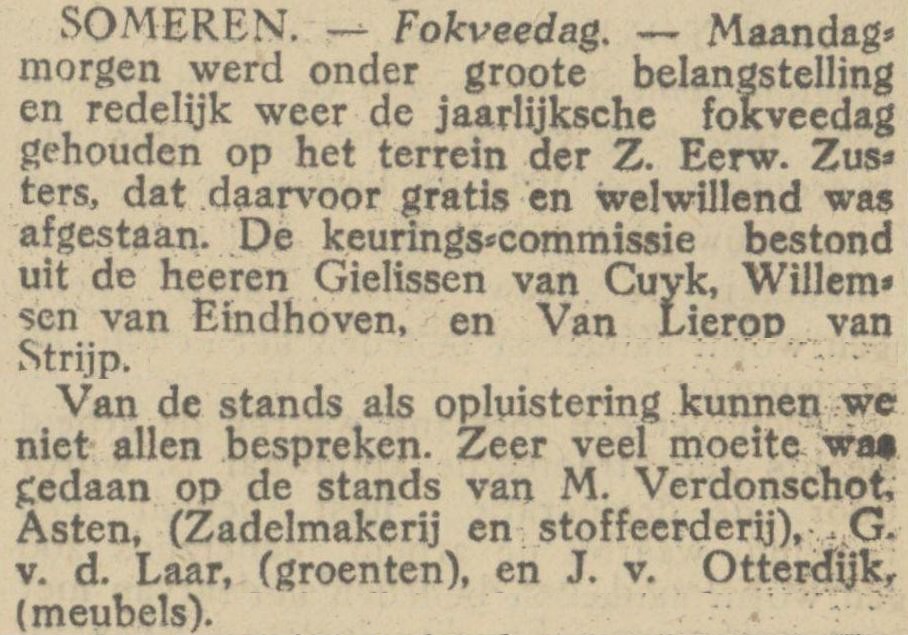 SOMEREN. — Fokveedag. — Maandagmorgen werd onder groote belangstelling en redelijk weer de jaarlijksche fokveedag gehouden op het terrein der Z. Eerw. Zusters, dat daarvoor gratis en welwillend was afgestaan. De keurings-commissie bestond uit de heeren Gielissen van Cuyk, Willemsen van Eindhoven, en Van Lierop van Strijp.

Van de stands als opluistering kunnen we niet allen bespreken. Zeer veel moeite was gedaan op de stands van M. Verdonschot, Asten, (Zadelmakerij en stoffeerderij), G. v. d. Laar, (groenten), en J. v. Otterdijk, (meubels).